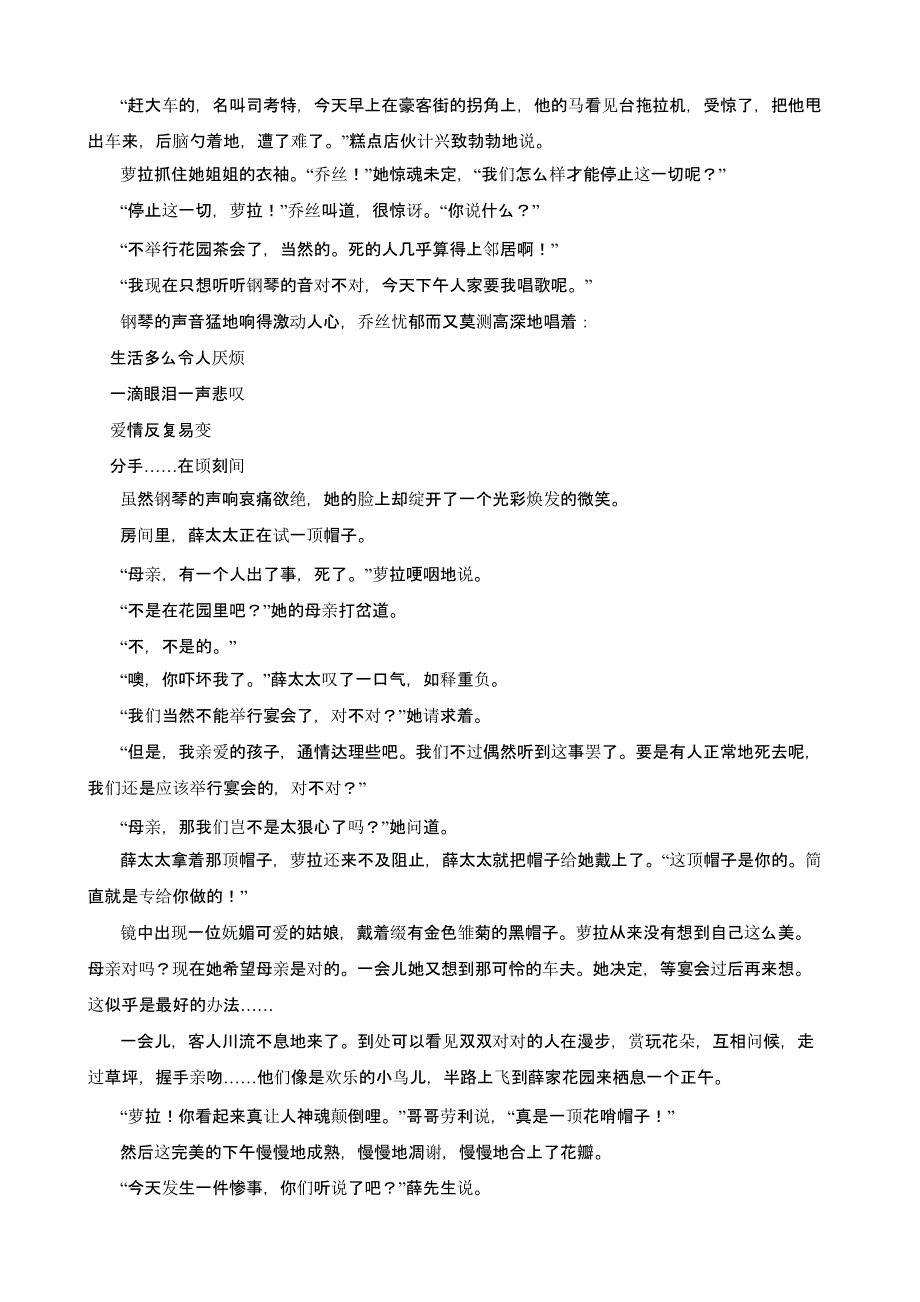 “赶大车的，名叫司考特，今天早上在豪客街的拐角上，他的马看见台拖拉机，受惊了，把他甩出车来，后脑勺着地，遭了难了。”糕点店伙计兴致勃勃地说。

萝拉抓住她姐姐的衣袖。“乔丝！”她惊魂未定，“我们怎么样才能停止这一切呢？”

“停止这一切，萝拉！”乔丝叫道，很惊讶。“你说什么？”

“不举行花园茶会了，当然的。死的人几乎算得上邻居啊！”

“我现在只想听听钢琴的音对不对，今天下午人家要我唱歌呢。”

钢琴的声音猛地响得激动人心，乔丝忧郁而又莫测高深地唱着：

生活多么令人厌烦

一滴眼泪一声悲叹

爱情反复易变

分手……在顷刻间

虽然钢琴的声响哀痛欲绝，她的脸上却绽开了一个光彩焕发的微笑。

房间里，薛太太正在试一顶帽子。

“母亲，有一个人出了事，死了。”萝拉哽咽地说。

“不是在花园里吧？”她的母亲打岔道。

“不，不是的。”

“噢，你吓坏我了。”薛太太叹了一口气，如释重负。

“我们当然不能举行宴会了，对不对？”她请求着。

“但是，我亲爱的孩子，通情达理些吧。我们不过偶然听到这事罢了。要是有人正常地死去呢，我们还是应该举行宴会的，对不对？”

“母亲，那我们岂不是太狠心了吗？”她问道。

薛太太拿着那顶帽子，萝拉还来不及阻止，薛太太就把帽子给她戴上了。“这顶帽子是你的。简直就是专给你做的！”

镜中出现一位妩媚可爱的姑娘，戴着缀有金色雏菊的黑帽子。萝拉从来没有想到自己这么美。母亲对吗？现在她希望母亲是对的。一会儿她又想到那可怜的车夫。她决定，等宴会过后再来想。这似乎是最好的办法……

一会儿，客人川流不息地来了。到处可以看见双双对对的人在漫步，赏玩花朵，互相问候，走过草坪，握手亲吻……他们像是欢乐的小鸟儿，半路上飞到薛家花园来栖息一个正午。

“萝拉！你看起来真让人神魂颠倒哩。”哥哥劳利说，“真是一顶花哨帽子！”

然后这完美的下午慢慢地成熟，慢慢地凋谢，慢慢地合上了花瓣。

“今天发生一件惨事，你们听说了吧？”薛先生说。